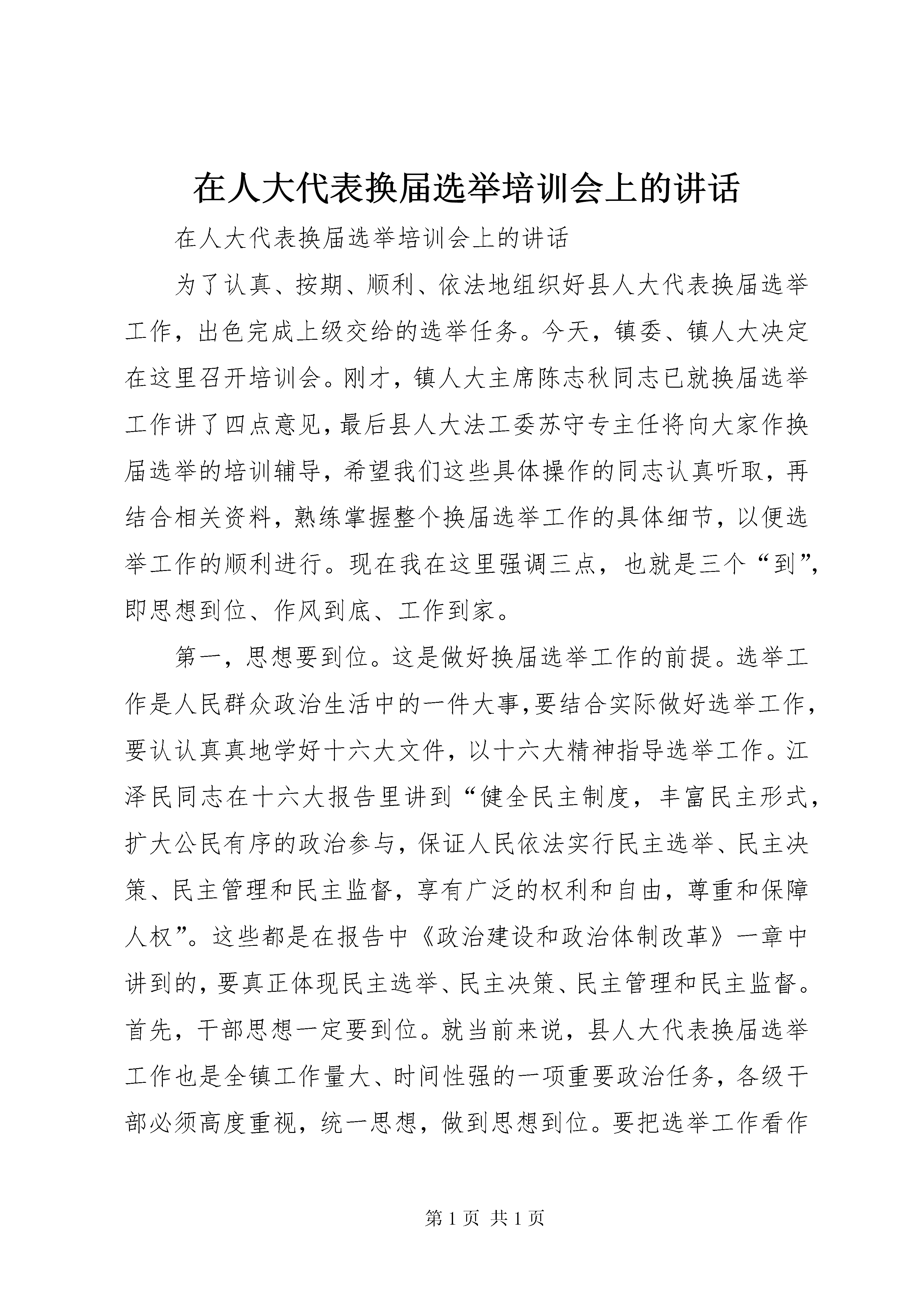 在人大代表换届选举培训会上的讲话

在人大代表换届选举培训会上的讲话

为了认真、按期、顺利、依法地组织好县人大代表换届选举工作，出色完成上级交给的选举任务。今天，镇委、镇人大决定在这里召开培训会。刚才，镇人大主席陈志秋同志已就换届选举工作讲了四点意见，最后县人大法工委苏守专主任将向大家作换届选举的培训辅导，希望我们这些具体操作的同志认真听取，再结合相关资料，熟练掌握整个换届选举工作的具体细节，以便选举工作的顺利进行。现在我在这里强调三点，也就是三个“到”，即思想到位、作风到底、工作到家。

第一，思想要到位。这是做好换届选举工作的前提。选举工作是人民群众政治生活中的一件大事，要结合实际做好选举工作，要认认真真地学好十六大文件，以十六大精神指导选举工作。江泽民同志在十六大报告里讲到“健全民主制度，丰富民主形式，扩大公民有序的政治参与，保证人民依法实行民主选举、民主决策、民主管理和民主监督，享有广泛的权利和自由，尊重和保障人权”。这些都是在报告中《政治建设和政治体制改革》一章中讲到的，要真正体现民主选举、民主决策、民主管理和民主监督。首先，干部思想一定要到位。就当前来说，县人大代表换届选举工作也是全镇工作量大、时间性强的一项重要政治任务，各级干部必须高度重视，统一思想，做到思想到位。要把选举工作看作

第 1 页 共 1 页